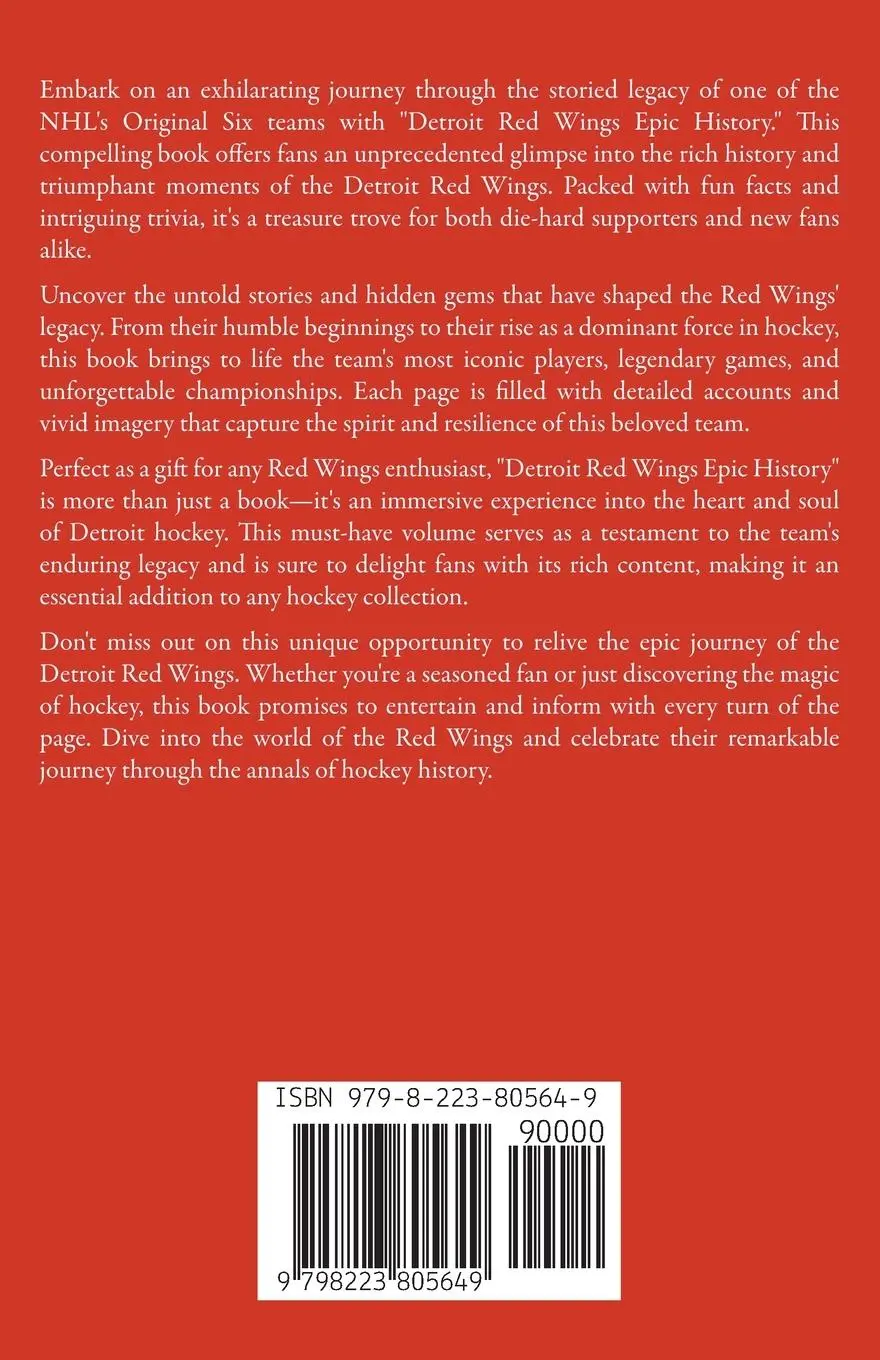 Embark on an exhilarating journey through the storied legacy of one of the NHL's Original Six teams with "Detroit Red Wings Epic History." This compelling book offers fans an unprecedented glimpse into the rich history and triumphant moments of the Detroit Red Wings. Packed with fun facts and intriguing trivia, it's a treasure trove for both die-hard supporters and new fans alike.

Uncover the untold stories and hidden gems that have shaped the Red Wings' legacy. From their humble beginnings to their rise as a dominant force in hockey, this book brings to life the team's most iconic players, legendary games, and unforgettable championships. Each page is filled with detailed accounts and vivid imagery that capture the spirit and resilience of this beloved team.

Perfect as a gift for any Red Wings enthusiast, "Detroit Red Wings Epic History" is more than just a book—it's an immersive experience into the heart and soul of Detroit hockey. This must-have volume serves as a testament to the team's enduring legacy and is sure to delight fans with its rich content, making it an essential addition to any hockey collection.

Don't miss out on this unique opportunity to relive the epic journey of the Detroit Red Wings. Whether you're a seasoned fan or just discovering the magic of hockey, this book promises to entertain and inform with every turn of the page. Dive into the world of the Red Wings and celebrate their remarkable journey through the annals of hockey history.

ISBN 979-8-223-80564-9

90000

9 798223 805649